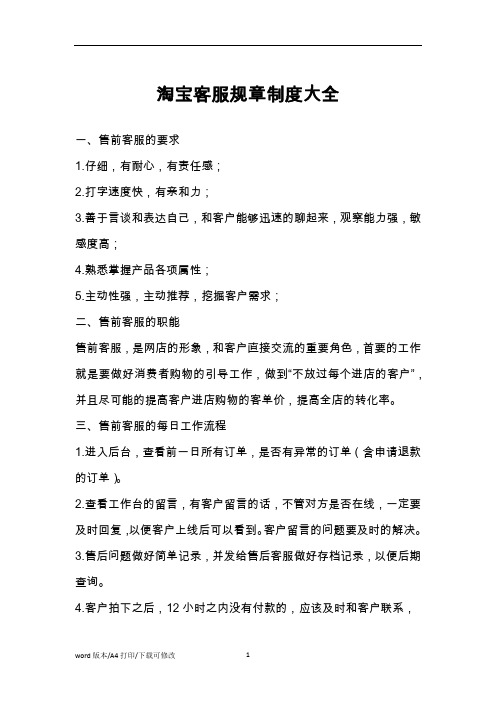 淘宝客服规章制度大全

一、售前客服的要求

1.仔细，有耐心，有责任感；

2.打字速度快，有亲和力；

3.善于言谈和表达自己，和客户能够迅速的聊起来，观察能力强，敏感度高；

4.熟悉掌握产品各项属性；

5.主动性强，主动推荐，挖掘客户需求；

二、售前客服的职能

售前客服，是网店的形象，和客户直接交流的重要角色，首要的工作就是要做好消费者购物的引导工作，做到“不放过每个进店的客户”，并且尽可能的提高客户进店购物的客单价，提高全店的转化率。

三、售前客服的每日工作流程

1.进入后台，查看前一日所有订单，是否有异常的订单（含申请退款的订单）。

2.查看工作台的留言，有客户留言的话，不管对方是否在线，一定要及时回复，以便客户上线后可以看到。客户留言的问题要及时的解决。

3.售后问题做好简单记录，并发给售后客服做好存档记录，以便后期查询。

4.客户拍下之后，12 小时之内没有付款的，应该及时和客户联系，

word 版本/A4 打印/下载可修改　　1